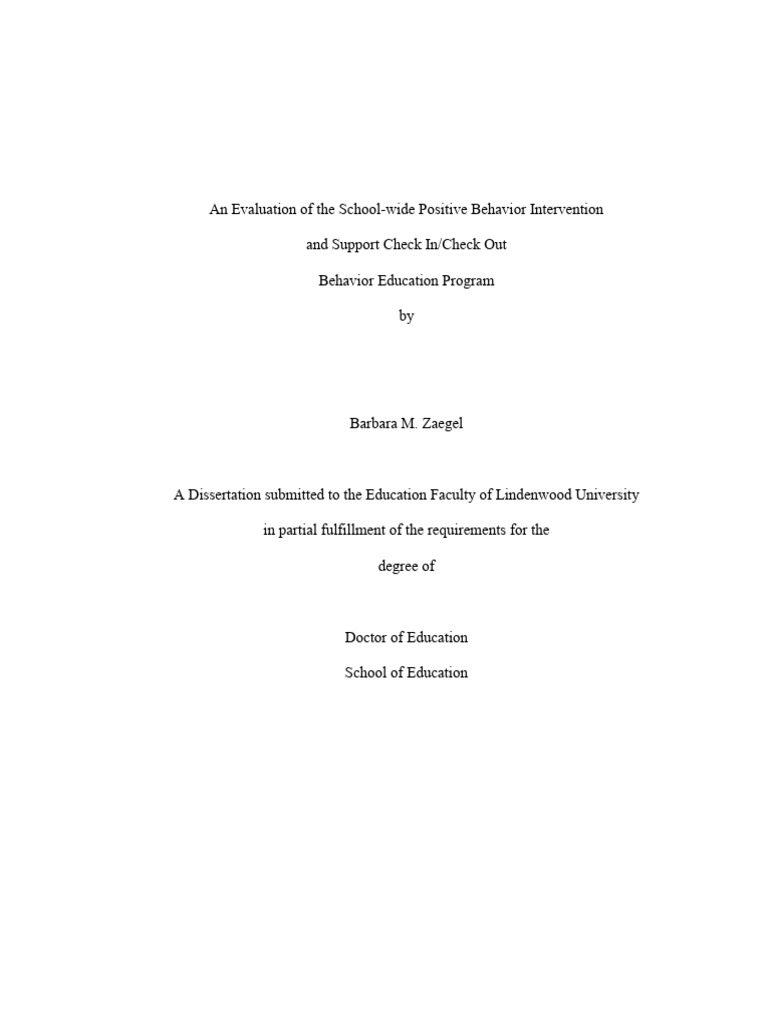 An Evaluation of the School-wide Positive Behavior Intervention

and Support Check In/Check Out

Behavior Education Program

by

Barbara M. Zaegel

A Dissertation submitted to the Education Faculty of Lindenwood University

in partial fulfillment of the requirements for the

degree of

Doctor of Education

School of Education